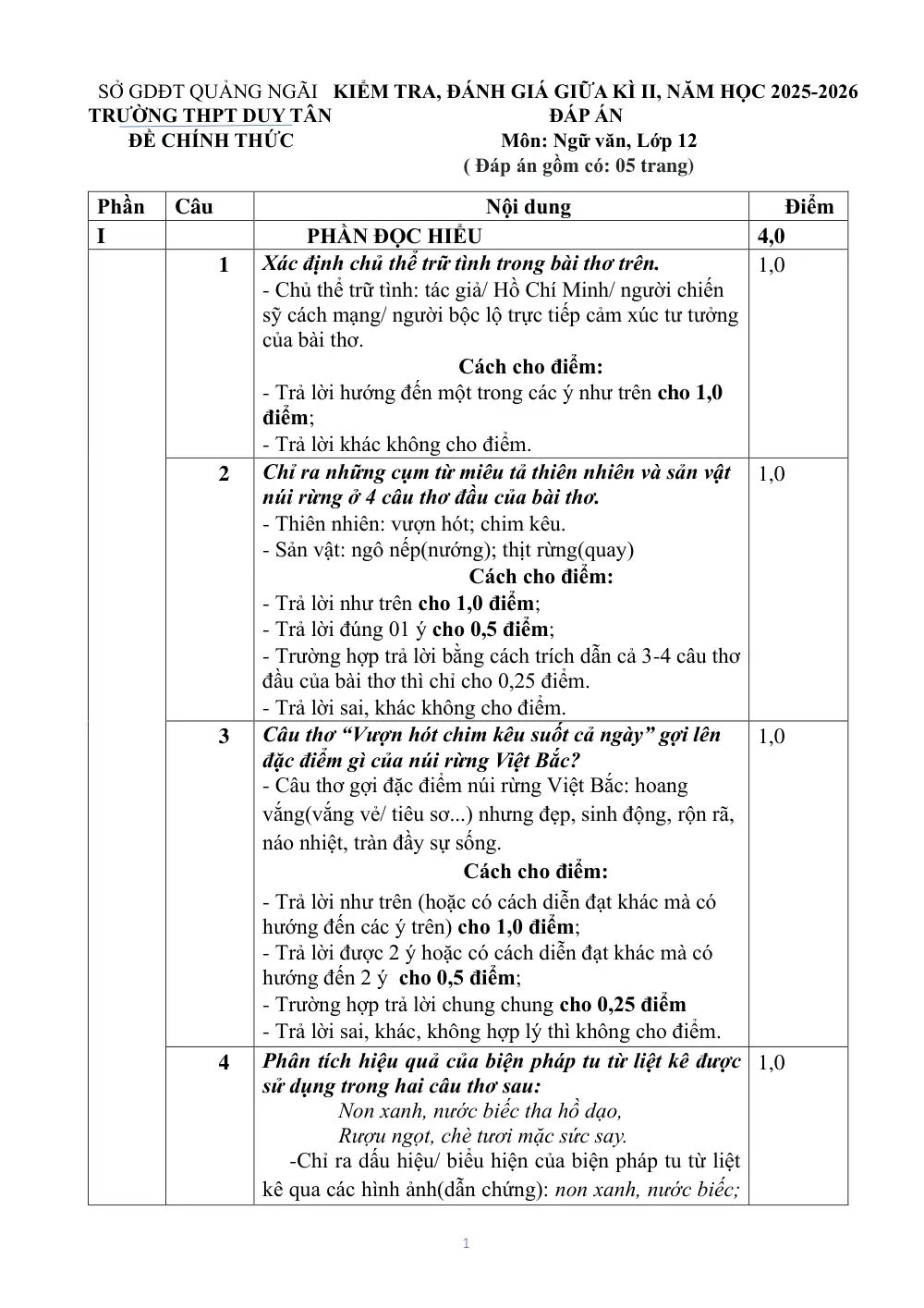 SỞ GDĐT QUẢNG NGÃI KIỂM TRA, ĐÁNH GIÁ GIỮA KÌ II, NĂM HỌC 2025-2026
TRƯỜNG THPT DUY TÂN ĐÁP ÁN
ĐỀ CHÍNH THỨC Môn: Ngữ văn, Lớp 12
( Đáp án gồm có: 05 trang)

| Phần | Câu | Nội dung | Điểm |
|---|---|---|---|
| I | | PHẦN ĐỌC HIỂU | 4,0 |
| | 1 | Xác định chủ thể trữ tình trong bài thơ trên. - Chủ thể trữ tình: tác giả/ Hồ Chí Minh/ người chiến sỹ cách mạng/ người bộc lộ trực tiếp cảm xúc tư tưởng của bài thơ. Cách cho điểm: - Trả lời hướng đến một trong các ý như trên cho 1,0 điểm; - Trả lời khác không cho điểm. | 1,0 |
| | 2 | Chỉ ra những cụm từ miêu tả thiên nhiên và sản vật núi rừng ở 4 câu thơ đầu của bài thơ. - Thiên nhiên: vượn hót; chim kêu. - Sản vật: ngô nếp(nướng); thịt rừng(quay) Cách cho điểm: - Trả lời như trên cho 1,0 điểm; - Trả lời đúng 01 ý cho 0,5 điểm; - Trường hợp trả lời bằng cách trích dẫn cả 3-4 câu thơ đầu của bài thơ thì chỉ cho 0,25 điểm. - Trả lời sai, khác không cho điểm. | 1,0 |
| | 3 | Câu thơ "Vượn hót chim kêu suốt cả ngày" gợi lên đặc điểm gì của núi rừng Việt Bắc? - Câu thơ gợi đặc điểm núi rừng Việt Bắc: hoang vắng(vắng vẻ/ tiêu sơ...) nhưng đẹp, sinh động, rộn rã, náo nhiệt, tràn đầy sự sống. Cách cho điểm: - Trả lời như trên (hoặc có cách diễn đạt khác mà có hướng đến các ý trên) cho 1,0 điểm; - Trả lời được 2 ý hoặc có cách diễn đạt khác mà có hướng đến 2 ý cho 0,5 điểm; - Trường hợp trả lời chung chung cho 0,25 điểm - Trả lời sai, khác, không hợp lý thì không cho điểm. | 1,0 |
| | 4 | Phân tích hiệu quả của biện pháp tu từ liệt kê được sử dụng trong hai câu thơ sau: Non xanh, nước biếc tha hồ dạo, Rượu ngọt, chè tươi mặc sức say. -Chỉ ra dấu hiệu/ biểu hiện của biện pháp tu từ liệt kê qua các hình ảnh(dẫn chứng): non xanh, nước biếc; | 1,0 |

1